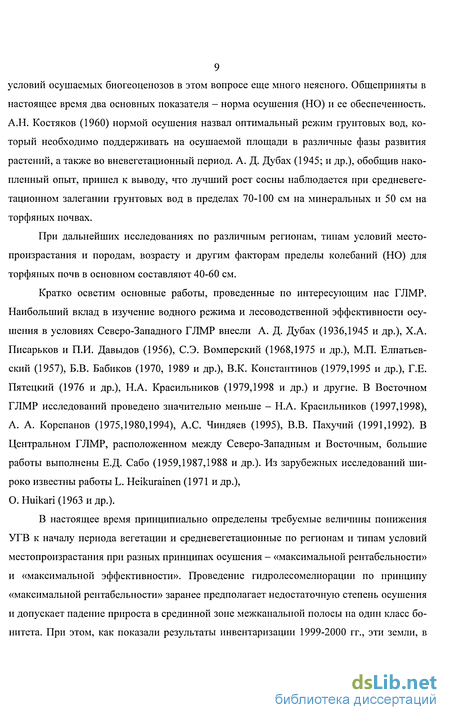 9

условий осушаемых биогеоценозов в этом вопросе еще много неясного. Общеприняты в настоящее время два основных показателя – норма осушения (НО) и ее обеспеченность. А.Н. Костяков (1960) нормой осушения назвал оптимальный режим грунтовых вод, который необходимо поддерживать на осушаемой площади в различные фазы развития растений, а также во вневегетационный период. А. Д. Дубах (1945; и др.), обобщив накопленный опыт, пришел к выводу, что лучший рост сосны наблюдается при средневегетационном залегании грунтовых вод в пределах 70-100 см на минеральных и 50 см на торфяных почвах.

При дальнейших исследованиях по различным регионам, типам условий местопроизрастания и породам, возрасту и другим факторам пределы колебаний (НО) для торфяных почв в основном составляют 40-60 см.

Кратко осветим основные работы, проведенные по интересующим нас ГЛМР. Наибольший вклад в изучение водного режима и лесоводственной эффективности осушения в условиях Северо-Западного ГЛМР внесли А. Д. Дубах (1936,1945 и др.), Х.А. Писарьков и П.И. Давыдов (1956), С.Э. Вомперский (1968,1975 и др.), М.П. Елпатьевский (1957), Б.В. Бабиков (1970, 1989 и др.), В.К. Константинов (1979,1995 и др.), Г.Е. Пятецкий (1976 и др.), Н.А. Красильников (1979,1998 и др.) и другие. В Восточном ГЛМР исследований проведено значительно меньше – Н.А. Красильников (1997,1998), А. А. Корепанов (1975,1980,1994), А.С. Чиндяев (1995), В.В. Пахучий (1991,1992). В Центральном ГЛМР, расположенном между Северо-Западным и Восточным, большие работы выполнены Е.Д. Сабо (1959,1987,1988 и др.). Из зарубежных исследований широко известны работы L. Heikurainen (1971 и др.),
O. Huikari (1963 и др.).

В настоящее время принципиально определены требуемые величины понижения УГВ к началу периода вегетации и средневегетационные по регионам и типам условий местопроизрастания при разных принципах осушения – «максимальной рентабельности» и «максимальной эффективности». Проведение гидролесомелиорации по принципу «максимальной рентабельности» заранее предполагает недостаточную степень осушения и допускает падение прироста в срединной зоне межканальной полосы на один класс бонитета. При этом, как показали результаты инвентаризации 1999-2000 гг., эти земли, в

dsLib.net
библиотека диссертаций